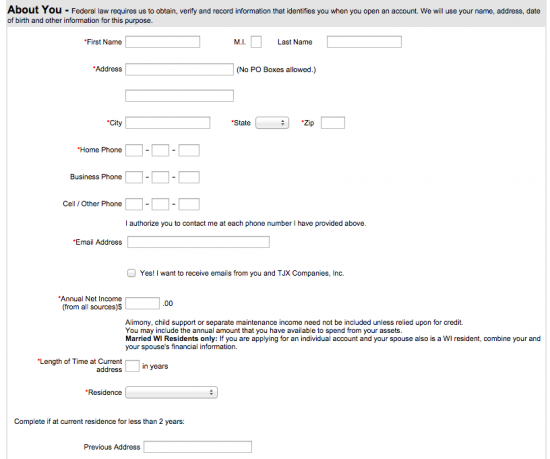 About You - Federal law requires us to obtain, verify and record information that identifies you when you open an account. We will use your name, address, date of birth and other information for this purpose.

*First Name M.I. Last Name

*Address (No PO Boxes allowed.)

*City *State *Zip

*Home Phone - -

Business Phone - -

Cell / Other Phone - -

I authorize you to contact me at each phone number I have provided above.

*Email Address

Yes! I want to receive emails from you and TJX Companies, Inc.

*Annual Net Income (from all sources)$ .00

Alimony, child support or separate maintenance income need not be included unless relied upon for credit.
You may include the annual amount that you have available to spend from your assets.
Married WI Residents only: If you are applying for an individual account and your spouse also is a WI resident, combine your and your spouse's financial information.

*Length of Time at Current address in years

*Residence

Complete if at current residence for less than 2 years:

Previous Address